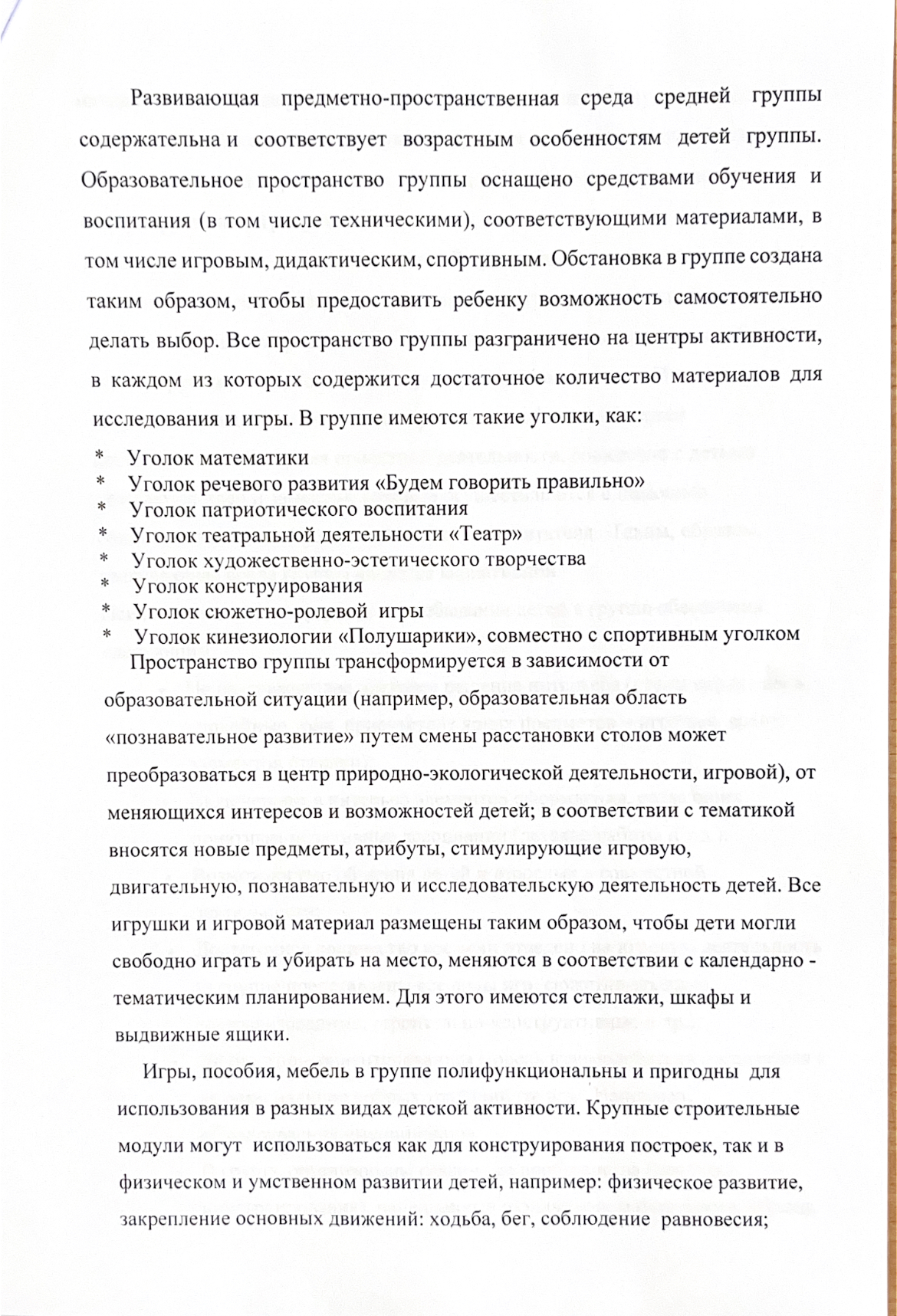 Развивающая предметно-пространственная среда средней группы содержательна и соответствует возрастным особенностям детей группы. Образовательное пространство группы оснащено средствами обучения и воспитания (в том числе техническими), соответствующими материалами, в том числе игровым, дидактическим, спортивным. Обстановка в группе создана таким образом, чтобы предоставить ребенку возможность самостоятельно делать выбор. Все пространство группы разграничено на центры активности, в каждом из которых содержится достаточное количество материалов для исследования и игры. В группе имеются такие уголки, как:

* Уголок математики
* Уголок речевого развития «Будем говорить правильно»
* Уголок патриотического воспитания
* Уголок театральной деятельности «Театр»
* Уголок художественно-эстетического творчества
* Уголок конструирования
* Уголок сюжетно-ролевой игры
* Уголок кинезиологии «Полушарики», совместно с спортивным уголком

Пространство группы трансформируется в зависимости от образовательной ситуации (например, образовательная область «познавательное развитие» путем смены расстановки столов может преобразоваться в центр природно-экологической деятельности, игровой), от меняющихся интересов и возможностей детей; в соответствии с тематикой вносятся новые предметы, атрибуты, стимулирующие игровую, двигательную, познавательную и исследовательскую деятельность детей. Все игрушки и игровой материал размещены таким образом, чтобы дети могли свободно играть и убирать на место, меняются в соответствии с календарно - тематическим планированием. Для этого имеются стеллажи, шкафы и выдвижные ящики.

Игры, пособия, мебель в группе полифункциональны и пригодны для использования в разных видах детской активности. Крупные строительные модули могут использоваться как для конструирования построек, так и в физическом и умственном развитии детей, например: физическое развитие, закрепление основных движений: ходьба, бег, соблюдение равновесия;